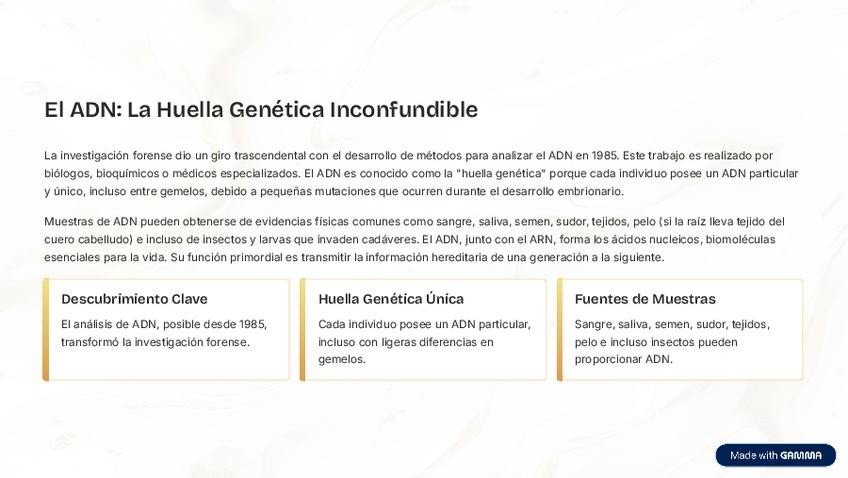 El ADN: La Huella Genética Inconfundible

La investigación forense dio un giro trascendental con el desarrollo de métodos para analizar el ADN en 1985. Este trabajo es realizado por biólogos, bioquímicos o médicos especializados. El ADN es conocido como la "huella genética" porque cada individuo posee un ADN particular y único, incluso entre gemelos, debido a pequeñas mutaciones que ocurren durante el desarrollo embrionario.

Muestras de ADN pueden obtenerse de evidencias físicas comunes como sangre, saliva, semen, sudor, tejidos, pelo (si la raíz lleva tejido del cuero cabelludo) e incluso de insectos y larvas que invaden cadáveres. El ADN, junto con el ARN, forma los ácidos nucleicos, biomoléculas esenciales para la vida. Su función primordial es transmitir la información hereditaria de una generación a la siguiente.

Descubrimiento Clave

El análisis de ADN, posible desde 1985, transformó la investigación forense.

Huella Genética Única

Cada individuo posee un ADN particular, incluso con ligeras diferencias en gemelos.

Fuentes de Muestras

Sangre, saliva, semen, sudor, tejidos, pelo e incluso insectos pueden proporcionar ADN.

Made with GAMMA